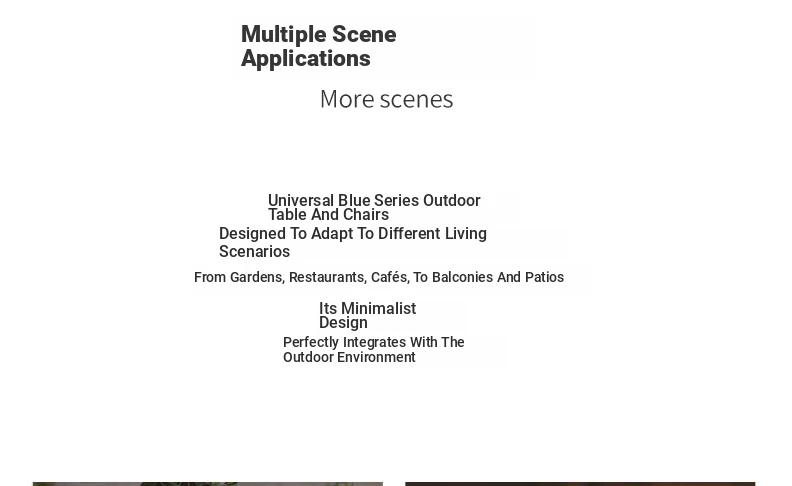 Multiple Scene Applications

More scenes

Universal Blue Series Outdoor Table And Chairs

Designed To Adapt To Different Living Scenarios

From Gardens, Restaurants, Cafés, To Balconies And Patios

Its Minimalist Design

Perfectly Integrates With The Outdoor Environment